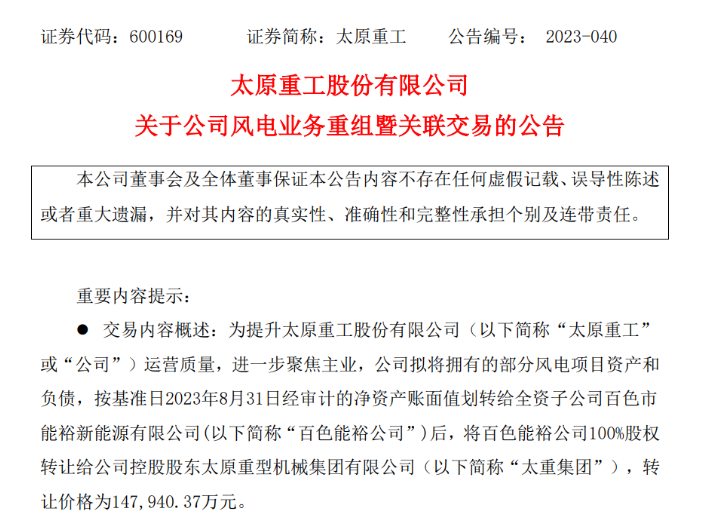 证券代码：600169 证券简称：太原重工 公告编号：2023-040

太原重工股份有限公司

关于公司风电业务重组暨关联交易的公告

本公司董事会及全体董事保证本公告内容不存在任何虚假记载、误导性陈述或者重大遗漏，并对其内容的真实性、准确性和完整性承担个别及连带责任。

重要内容提示：

• 交易内容概述：为提升太原重工股份有限公司（以下简称“太原重工”或“公司”）运营质量，进一步聚焦主业，公司拟将拥有的部分风电项目资产和负债，按基准日2023年8月31日经审计的净资产账面值划转给全资子公司百色市能裕新能源有限公司(以下简称“百色能裕公司”)后，将百色能裕公司100%股权转让给公司控股股东太原重型机械集团有限公司（以下简称“太重集团”），转让价格为147，940.37万元。